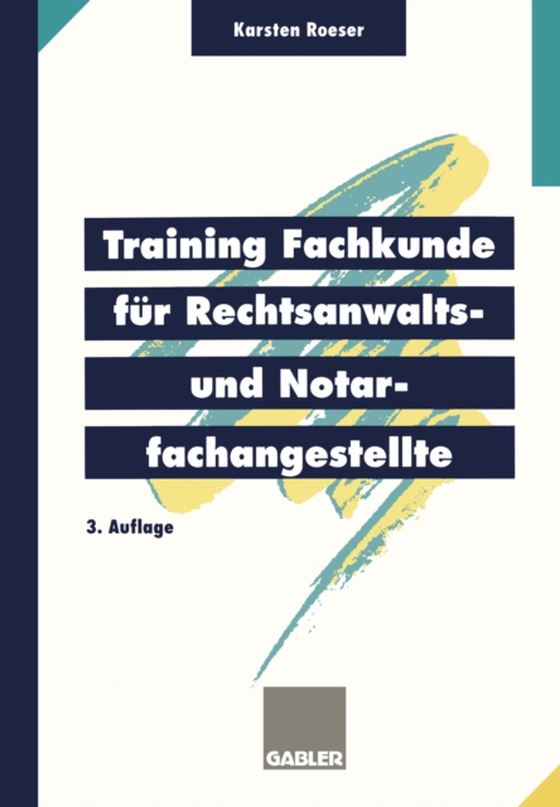 Karsten Roeser

Training Fachkunde für Rechtsanwalts- und Notarfachangestellte

3. Auflage

GABLER